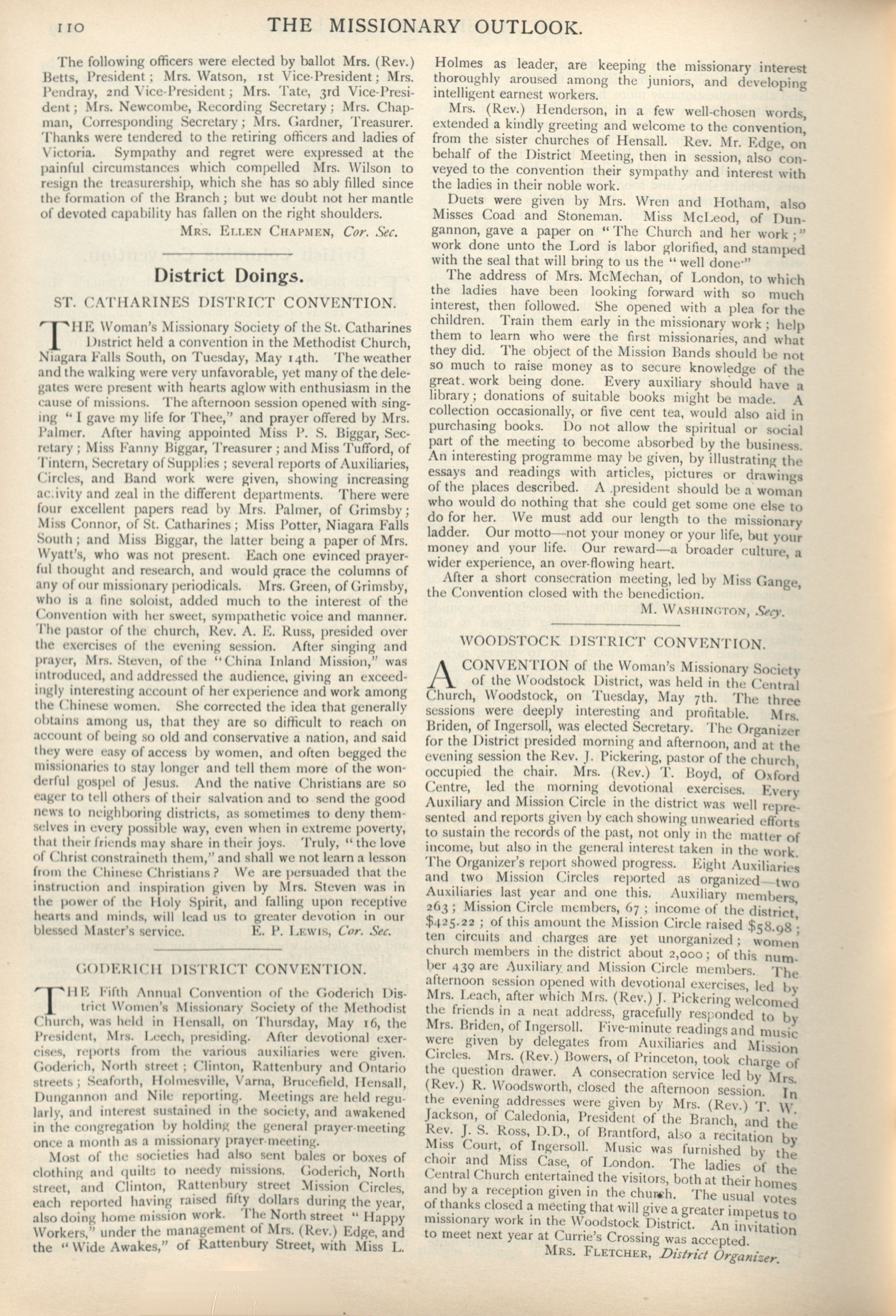 110 THE MISSIONARY OUTLOOK.

The following officers were elected by ballot Mrs. (Rev.) Betts, President; Mrs. Watson, 1st Vice-President; Mrs. Pendray, 2nd Vice-President; Mrs. Tate, 3rd Vice-President; Mrs. Newcombe, Recording Secretary; Mrs. Chapman, Corresponding Secretary; Mrs. Gardner, Treasurer. Thanks were tendered to the retiring officers and ladies of Victoria. Sympathy and regret were expressed at the painful circumstances which compelled Mrs. Wilson to resign the treasurership, which she has so ably filled since the formation of the Branch; but we doubt not her mantle of devoted capability has fallen on the right shoulders.

MRS. ELLEN CHAPMEN, Cor. Sec.

District Doings.

ST. CATHARINES DISTRICT CONVENTION.

THE Woman's Missionary Society of the St. Catharines District held a convention in the Methodist Church, Niagara Falls South, on Tuesday, May 14th. The weather and the walking were very unfavorable, yet many of the delegates were present with hearts aglow with enthusiasm in the cause of missions. The afternoon session opened with singing "I gave my life for Thee," and prayer offered by Mrs. Palmer. After having appointed Miss P. S. Biggar, Secretary; Miss Fanny Biggar, Treasurer; and Miss Tufford, of Tintern, Secretary of Supplies; several reports of Auxiliaries, Circles, and Band work were given, showing increasing ac.ivity and zeal in the different departments. There were four excellent papers read by Mrs. Palmer, of Grimsby; Miss Connor, of St. Catharines; Miss Potter, Niagara Falls South; and Miss Biggar, the latter being a paper of Mrs. Wyatt's, who was not present. Each one evinced prayerful thought and research, and would grace the columns of any of our missionary periodicals. Mrs. Green, of Grimsby, who is a fine soloist, added much to the interest of the Convention with her sweet, sympathetic voice and manner. The pastor of the church, Rev. A. E. Russ, presided over the exercises of the evening session. After singing and prayer, Mrs. Steven, of the "China Inland Mission," was introduced, and addressed the audience, giving an exceedingly interesting account of her experience and work among the Chinese women. She corrected the idea that generally obtains among us, that they are so difficult to reach on account of being so old and conservative a nation, and said they were easy of access by women, and often begged the missionaries to stay longer and tell them more of the wonderful gospel of Jesus. And the native Christians are so eager to tell others of their salvation and to send the good news to neighboring districts, as sometimes to deny themselves in every possible way, even when in extreme poverty, that their friends may share in their joys. Truly, "the love of Christ constraineth them," and shall we not learn a lesson from the Chinese Christians? We are persuaded that the instruction and inspiration given by Mrs. Steven was in the power of the Holy Spirit, and falling upon receptive hearts and minds, will lead us to greater devotion in our blessed Master's service. E. P. LEWIS, Cor. Sec.

GODERICH DISTRICT CONVENTION.

THE Fifth Annual Convention of the Goderich District Women's Missionary Society of the Methodist Church, was held in Hensall, on Thursday, May 16, the President, Mrs. Leech, presiding. After devotional exercises, reports from the various auxiliaries were given. Goderich, North street; Clinton, Rattenbury and Ontario streets; Seaforth, Holmesville, Varna, Brucefield, Hensall, Dungannon and Nile reporting. Meetings are held regularly, and interest sustained in the society, and awakened in the congregation by holding the general prayer-meeting once a month as a missionary prayer-meeting.

Most of the societies had also sent bales or boxes of clothing and quilts to needy missions. Goderich, North street, and Clinton, Rattenbury street Mission Circles, each reported having raised fifty dollars during the year, also doing home mission work. The North street "Happy Workers," under the management of Mrs. (Rev.) Edge, and the "Wide Awakes," of Rattenbury Street, with Miss L. Holmes as leader, are keeping the missionary interest thoroughly aroused among the juniors, and developing intelligent earnest workers.

Mrs. (Rev.) Henderson, in a few well-chosen words, extended a kindly greeting and welcome to the convention, from the sister churches of Hensall. Rev. Mr. Edge, on behalf of the District Meeting, then in session, also conveyed to the convention their sympathy and interest with the ladies in their noble work.

Duets were given by Mrs. Wren and Hotham, also Misses Coad and Stoneman. Miss McLeod, of Dungannon, gave a paper on "The Church and her work;" work done unto the Lord is labor glorified, and stamped with the seal that will bring to us the "well done."

The address of Mrs. McMechan, of London, to which the ladies have been looking forward with so much interest, then followed. She opened with a plea for the children. Train them early in the missionary work; help them to learn who were the first missionaries, and what they did. The object of the Mission Bands should be not so much to raise money as to secure knowledge of the great. work being done. Every auxiliary should have a library; donations of suitable books might be made. A collection occasionally, or five cent tea, would also aid in purchasing books. Do not allow the spiritual or social part of the meeting to become absorbed by the business. An interesting programme may be given, by illustrating the essays and readings with articles, pictures or drawings of the places described. A president should be a woman who would do nothing that she could get some one else to do for her. We must add our length to the missionary ladder. Our motto—not your money or your life, but your money and your life. Our reward—a broader culture, a wider experience, an over-flowing heart.

After a short consecration meeting, led by Miss Gange, the Convention closed with the benediction.

M. WASHINGTON, Secy.

WOODSTOCK DISTRICT CONVENTION.

A CONVENTION of the Woman's Missionary Society of the Woodstock District, was held in the Central Church, Woodstock, on Tuesday, May 7th. The three sessions were deeply interesting and profitable. Mrs. Briden, of Ingersoll, was elected Secretary. The Organizer for the District presided morning and afternoon, and at the evening session the Rev. J. Pickering, pastor of the church, occupied the chair. Mrs. (Rev.) T. Boyd, of Oxford Centre, led the morning devotional exercises. Every Auxiliary and Mission Circle in the district was well represented and reports given by each showing unwearied efforts to sustain the records of the past, not only in the matter of income, but also in the general interest taken in the work. The Organizer's report showed progress. Eight Auxiliaries and two Mission Circles reported as organized—two Auxiliaries last year and one this. Auxiliary members, 263; Mission Circle members, 67; income of the district, $425.22; of this amount the Mission Circle raised $58.98; ten circuits and charges are yet unorganized; women church members in the district about 2,000; of this number 439 are Auxiliary and Mission Circle members. The afternoon session opened with devotional exercises, led by Mrs. Leach, after which Mrs. (Rev.) J. Pickering welcomed the friends in a neat address, gracefully responded to by Mrs. Briden, of Ingersoll. Five-minute readings and music were given by delegates from Auxiliaries and Mission Circles. Mrs. (Rev.) Bowers, of Princeton, took charge of the question drawer. A consecration service led by Mrs. (Rev.) R. Woodsworth, closed the afternoon session. In the evening addresses were given by Mrs. (Rev.) T. W. Jackson, of Caledonia, President of the Branch, and the Rev. J. S. Ross, D.D., of Brantford, also a recitation by Miss Court, of Ingersoll. Music was furnished by the choir and Miss Case, of London. The ladies of the Central Church entertained the visitors, both at their homes and by a reception given in the church. The usual votes of thanks closed a meeting that will give a greater impetus to missionary work in the Woodstock District. An invitation to meet next year at Currie's Crossing was accepted.

MRS. FLETCHER, District Organizer.